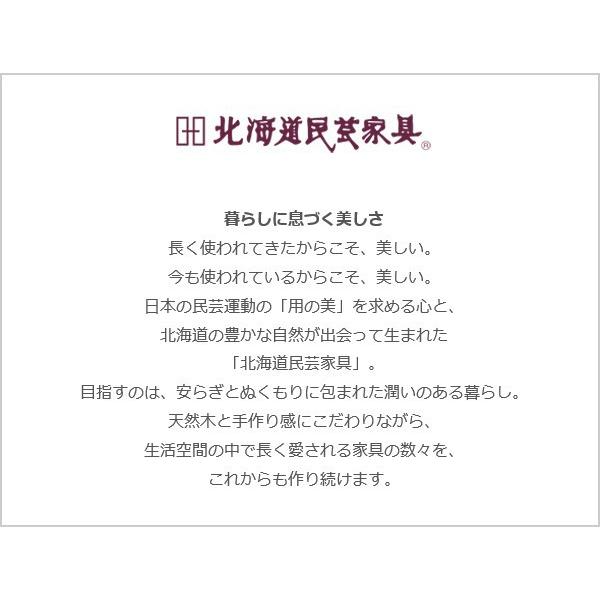 北海道民芸家具®

暮らしに息づく美しさ
長く使われてきたからこそ、美しい。
今も使われているからこそ、美しい。
日本の民芸運動の「用の美」を求める心と、
北海道の豊かな自然が出会って生まれた
「北海道民芸家具」。
目指すのは、安らぎとぬくもりに包まれた潤いのある暮らし。
天然木と手作り感にこだわりながら、
生活空間の中で長く愛される家具の数々を、
これからも作り続けます。